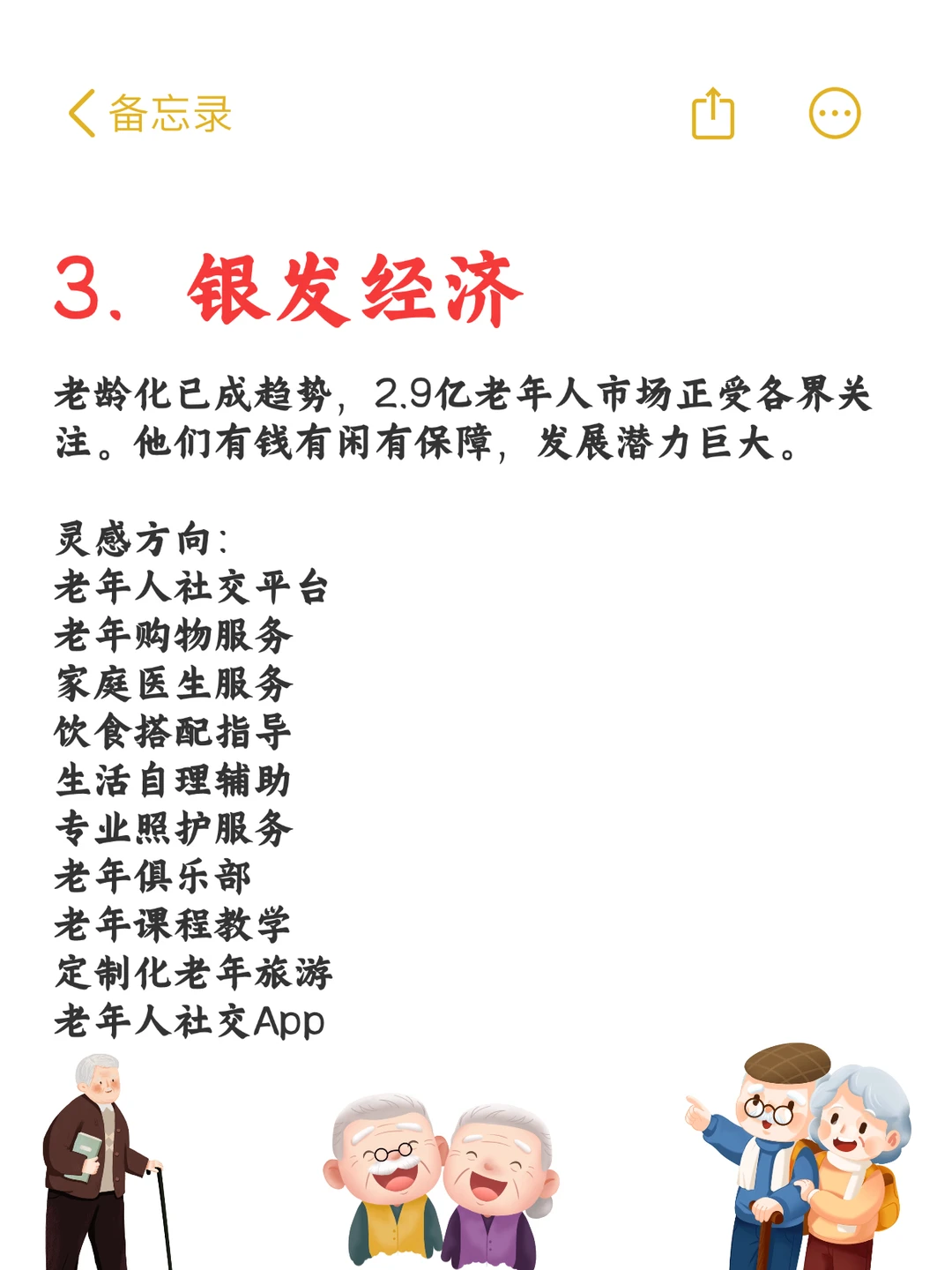 备忘录

3. 银发经济

老龄化已成趋势，2.9亿老年人市场正受各界关注。他们有钱有闲有保障，发展潜力巨大。

灵感方向：
老年人社交平台
老年购物服务
家庭医生服务
饮食搭配指导
生活自理辅助
专业照护服务
老年俱乐部
老年课程教学
定制化老年旅游
老年人社交App